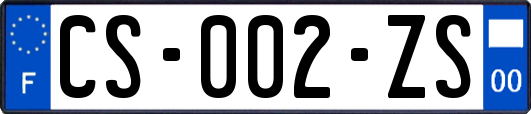 F
CS-002-ZS
00